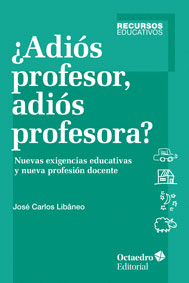 RECURSOS
EDUCATIVOS

¿Adiós profesor, adiós profesora?

Nuevas exigencias educativas y nueva profesión docente

José Carlos Libâneo

Octaedro
Editorial